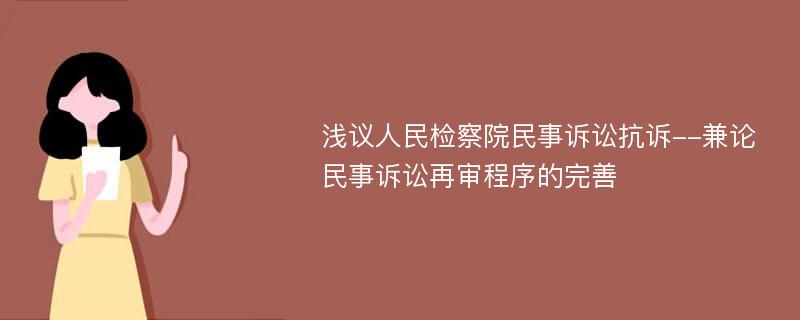 浅议人民检察院民事诉讼抗诉--兼论民事诉讼再审程序的完善